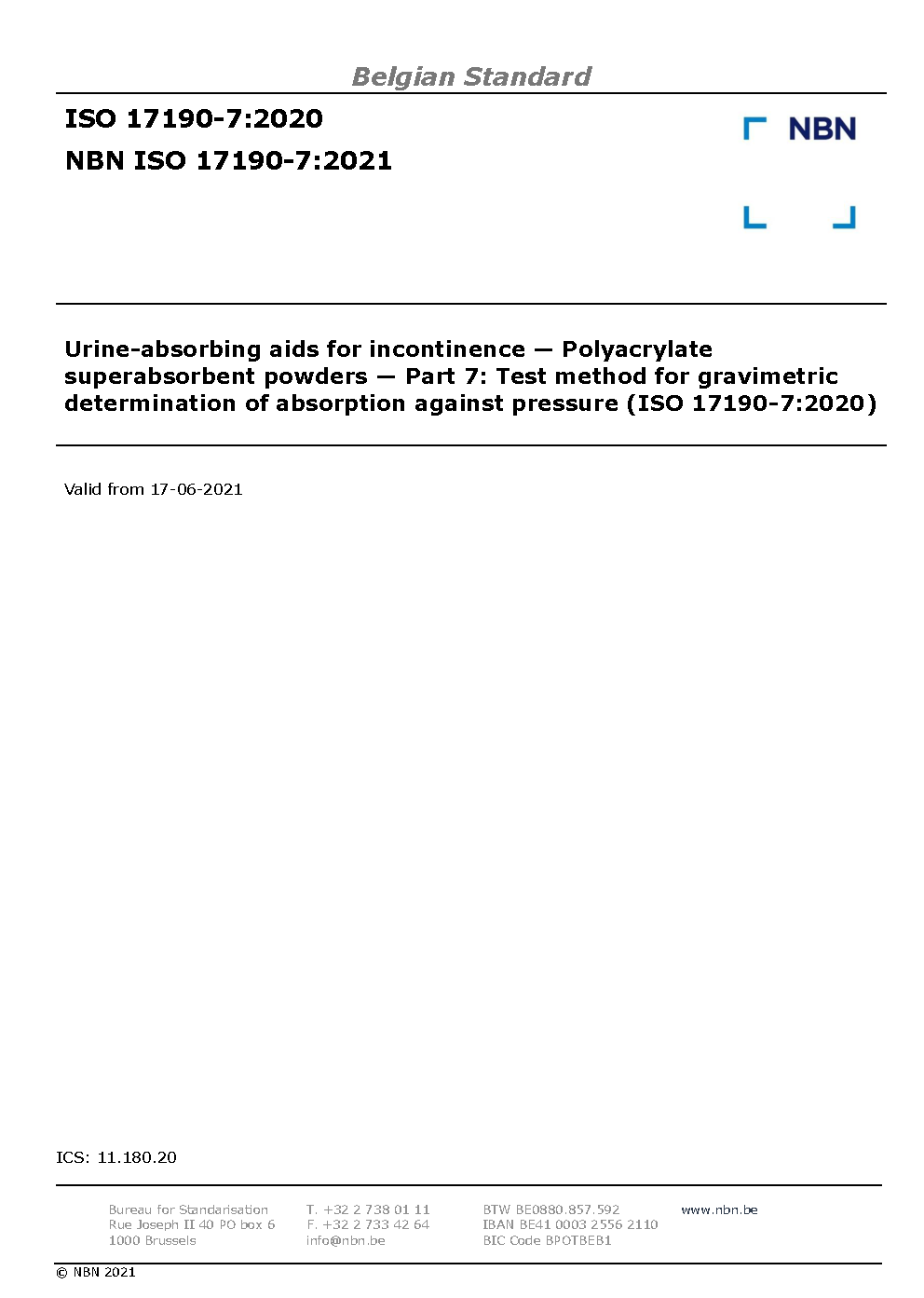 Belgian Standard

ISO 17190-7:2020

NBN ISO 17190-7:2021

NBN

Urine-absorbing aids for incontinence — Polyacrylate superabsorbent powders — Part 7: Test method for gravimetric determination of absorption against pressure (ISO 17190-7:2020)

Valid from 17-06-2021

ICS: 11.180.20

Bureau for Standarisation
Rue Joseph II 40 PO box 6
1000 Brussels

T. +32 2 738 01 11
F. +32 2 733 42 64
info@nbn.be

BTW BE0880.857.592
IBAN BE41 0003 2556 2110
BIC Code BPOTBEB1

www.nbn.be

© NBN 2021